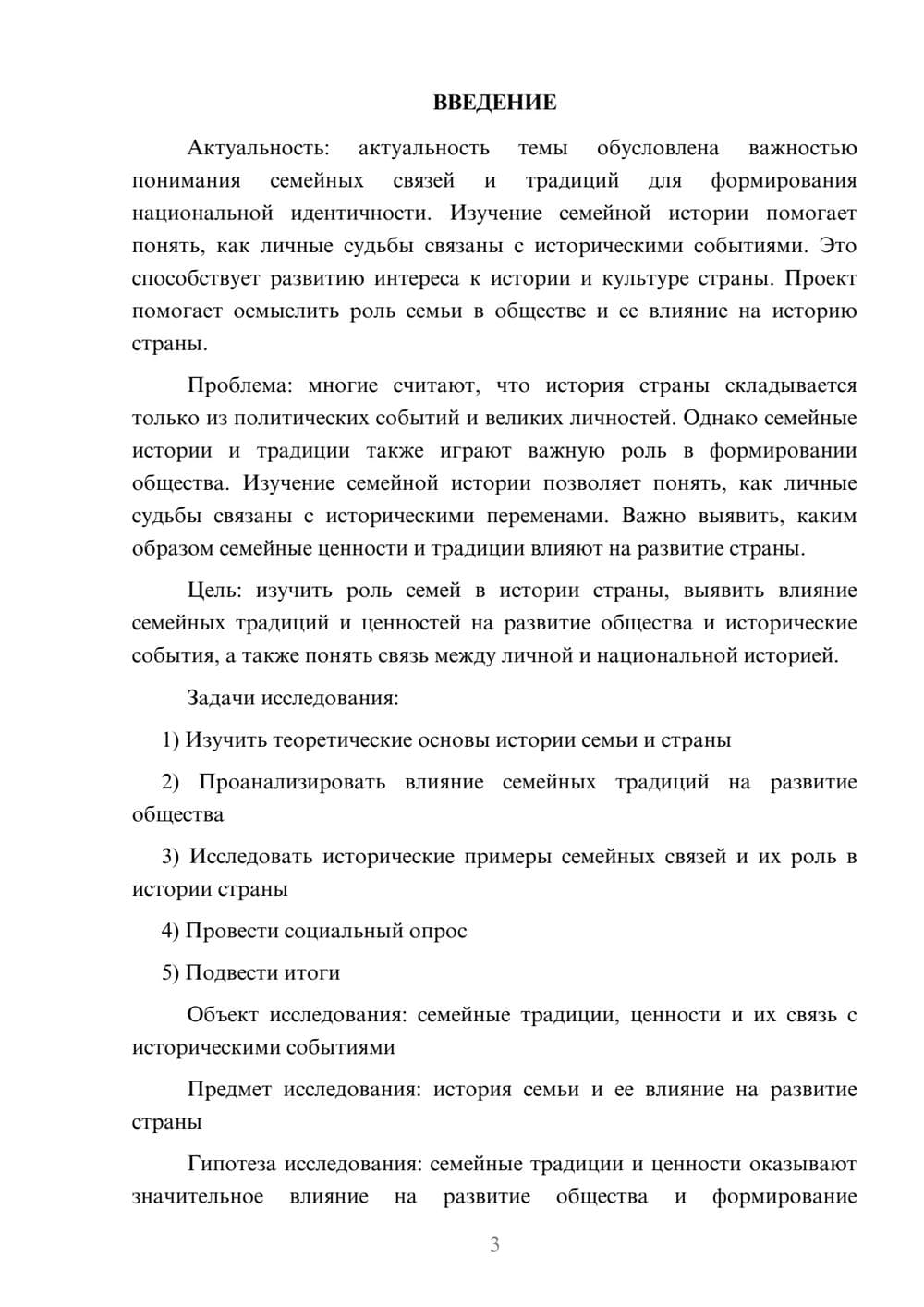 ВВЕДЕНИЕ

Актуальность: актуальность темы обусловлена важностью понимания семейных связей и традиций для формирования национальной идентичности. Изучение семейной истории помогает понять, как личные судьбы связаны с историческими событиями. Это способствует развитию интереса к истории и культуре страны. Проект помогает осмыслить роль семьи в обществе и ее влияние на историю страны.

Проблема: многие считают, что история страны складывается только из политических событий и великих личностей. Однако семейные истории и традиции также играют важную роль в формировании общества. Изучение семейной истории позволяет понять, как личные судьбы связаны с историческими переменами. Важно выявить, каким образом семейные ценности и традиции влияют на развитие страны.

Цель: изучить роль семей в истории страны, выявить влияние семейных традиций и ценностей на развитие общества и исторические события, а также понять связь между личной и национальной историей.

Задачи исследования:

1) Изучить теоретические основы истории семьи и страны

2) Проанализировать влияние семейных традиций на развитие общества

3) Исследовать исторические примеры семейных связей и их роль в истории страны

4) Провести социальный опрос

5) Подвести итоги

Объект исследования: семейные традиции, ценности и их связь с историческими событиями

Предмет исследования: история семьи и ее влияние на развитие страны

Гипотеза исследования: семейные традиции и ценности оказывают значительное влияние на развитие общества и формирование

3